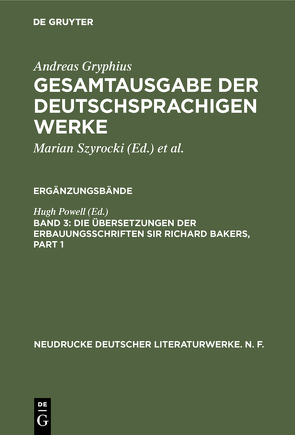 DE GRUYTER

Andreas Gryphius
GESAMTAUSGABE DER DEUTSCHSPRACHIGEN WERKE
Marian Szyrocki (Ed.) et al.

ERGÄNZUNGSBÄNDE

Hugh Powell (Ed.)
BAND 3: DIE ÜBERSETZUNGEN DER ERBAUUNGSSCHRIFTEN SIR RICHARD BAKERS, PART 1

NEUDRUCKE DEUTSCHER LITERATURWERKE. N. F.

DE G